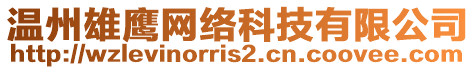 温州雄鹰网络科技有限公司
http://wzlevinorris2.cn.coovee.com